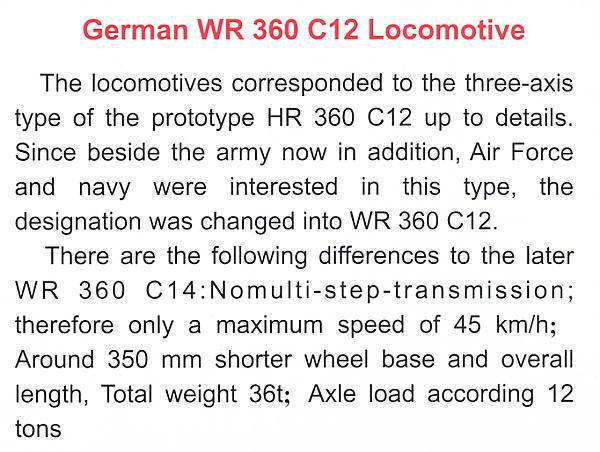 German WR 360 C12 Locomotive

The locomotives corresponded to the three-axis type of the prototype HR 360 C12 up to details. Since beside the army now in addition, Air Force and navy were interested in this type, the designation was changed into WR 360 C12.

There are the following differences to the later WR 360 C14:Nomulti-step-transmission; therefore only a maximum speed of 45 km/h; Around 350 mm shorter wheel base and overall length, Total weight 36t; Axle load according 12 tons